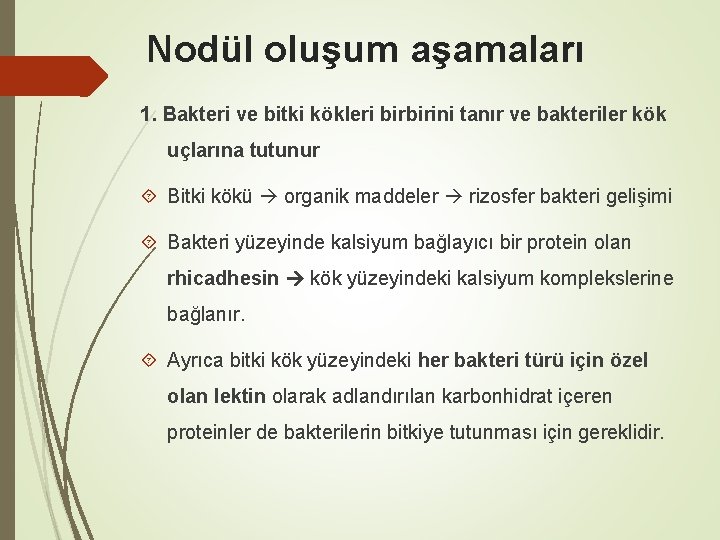 Nodül oluşum aşamaları

1. Bakteri ve bitki kökleri birbirini tanır ve bakteriler kök uçlarına tutunur

Bitki kökü → organik maddeler → rizosfer bakteri gelişimi

Bakteri yüzeyinde kalsiyum bağlayıcı bir protein olan rhicadhesin → kök yüzeyindeki kalsiyum komplekslerine bağlanır.

Ayrıca bitki kök yüzeyindeki her bakteri türü için özel olan lektin olarak adlandırılan karbonhidrat içeren proteinler de bakterilerin bitkiye tutunması için gereklidir.